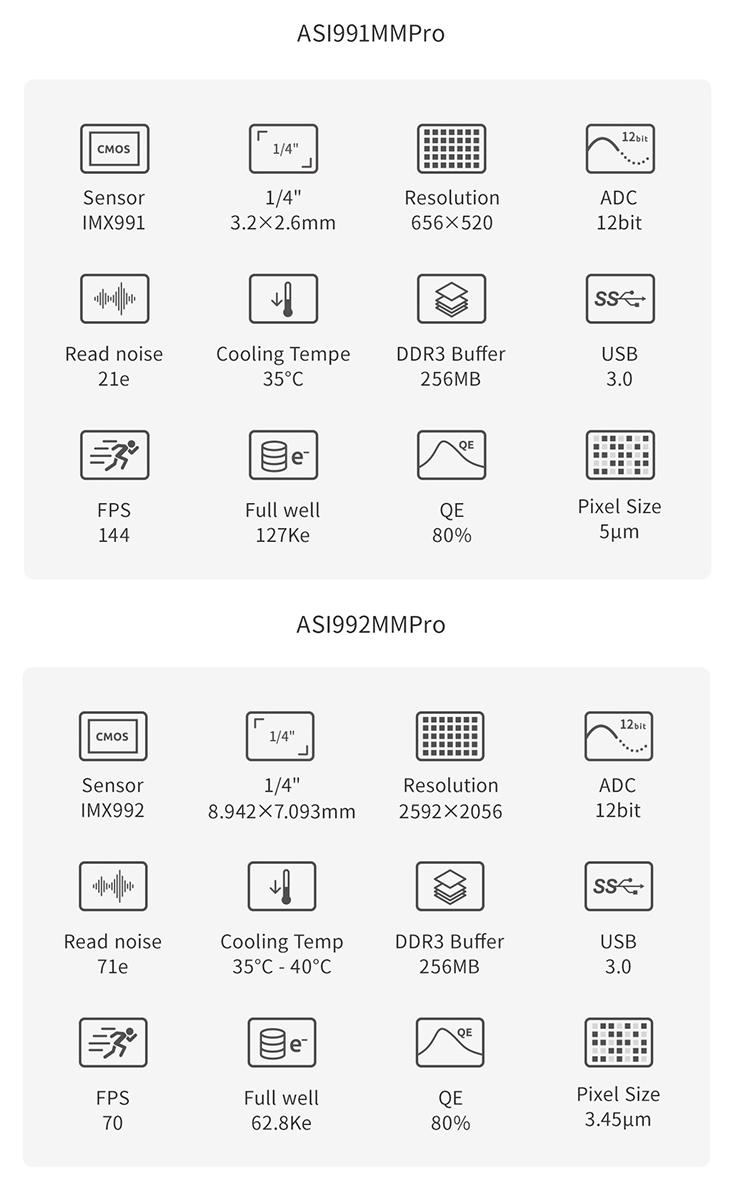 ASI991MMPro

CMOS
Sensor
IMX991

1/4"
1/4"
3.2×2.6mm

Resolution
656×520

12bit
ADC
12bit

Read noise
21e

Cooling Tempe
35°C

DDR3 Buffer
256MB

SS
USB
3.0

FPS
144

e⁻
Full well
127Ke

QE
QE
80%

Pixel Size
5µm

ASI992MMPro

CMOS
Sensor
IMX992

1/4"
1/4"
8.942×7.093mm

Resolution
2592×2056

12bit
ADC
12bit

Read noise
71e

Cooling Temp
35°C - 40°C

DDR3 Buffer
256MB

SS
USB
3.0

FPS
70

e⁻
Full well
62.8Ke

QE
QE
80%

Pixel Size
3.45µm